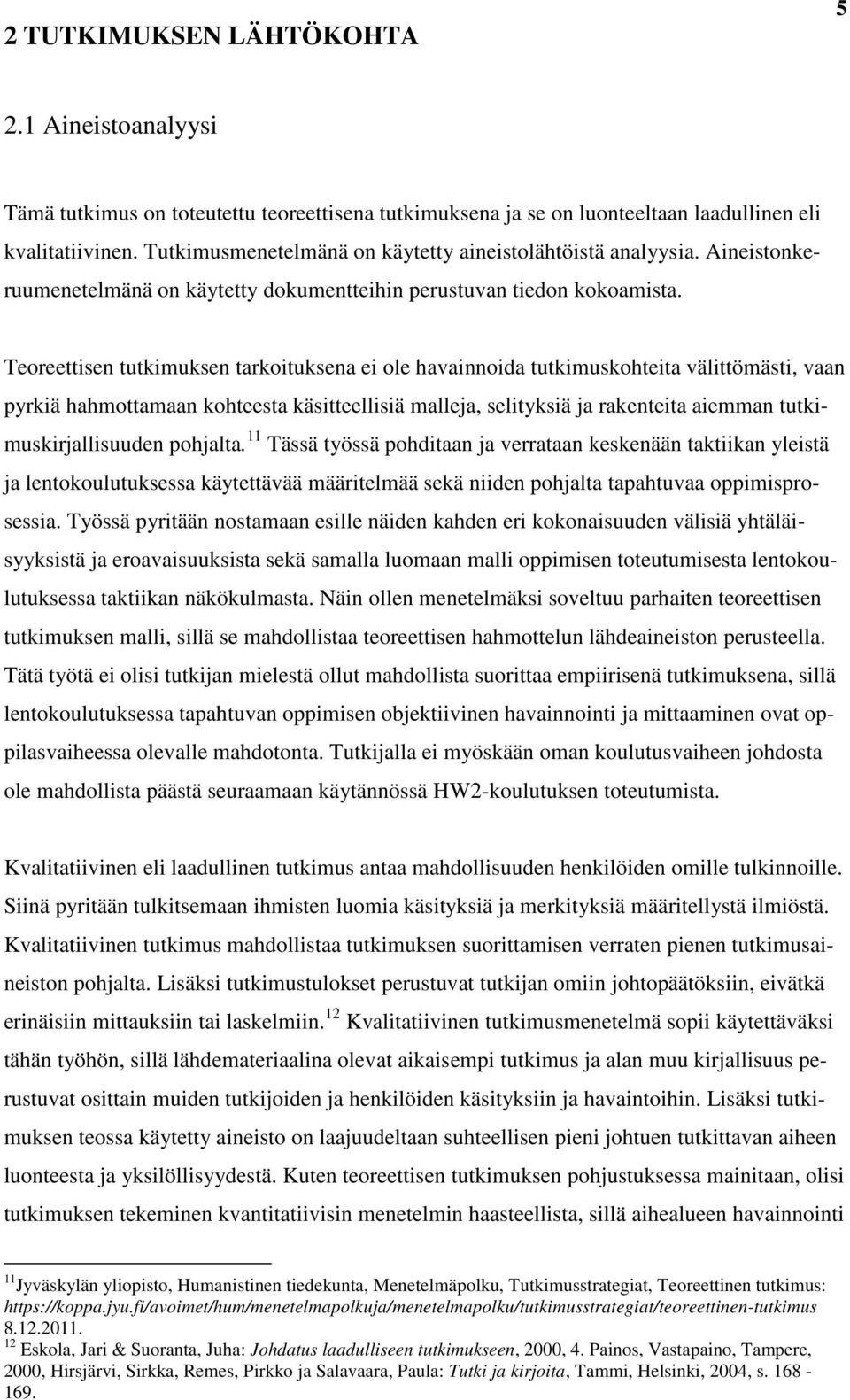 5

2 TUTKIMUKSEN LÄHTÖKOHTA

2.1 Aineistoanalyysi

Tämä tutkimus on toteutettu teoreettisena tutkimuksena ja se on luonteeltaan laadullinen eli kvalitatiivinen. Tutkimusmenetelmänä on käytetty aineistolähtöistä analyysia. Aineistonkeruumenetelmänä on käytetty dokumentteihin perustuvan tiedon kokoamista.

Teoreettisen tutkimuksen tarkoituksena ei ole havainnoida tutkimuskohteita välittömästi, vaan pyrkiä hahmottamaan kohteesta käsitteellisiä malleja, selityksiä ja rakenteita aiemman tutkimuskirjallisuuden pohjalta.$^{11}$ Tässä työssä pohditaan ja verrataan keskenään taktiikan yleistä ja lentokoulutuksessa käytettävää määritelmää sekä niiden pohjalta tapahtuvaa oppimisprosessia. Työssä pyritään nostamaan esille näiden kahden eri kokonaisuuden välisiä yhtäläisyyksistä ja eroavaisuuksista sekä samalla luomaan malli oppimisen toteutumisesta lentokoulutuksessa taktiikan näkökulmasta. Näin ollen menetelmäksi soveltuu parhaiten teoreettisen tutkimuksen malli, sillä se mahdollistaa teoreettisen hahmottelun lähdeaineiston perusteella. Tätä työtä ei olisi tutkijan mielestä ollut mahdollista suorittaa empiirisenä tutkimuksena, sillä lentokoulutuksessa tapahtuvan oppimisen objektiivinen havainnointi ja mittaaminen ovat oppilasvaiheessa olevalle mahdotonta. Tutkijalla ei myöskään oman koulutusvaiheen johdosta ole mahdollista päästä seuraamaan käytännössä HW2-koulutuksen toteutumista.

Kvalitatiivinen eli laadullinen tutkimus antaa mahdollisuuden henkilöiden omille tulkinnoille. Siinä pyritään tulkitsemaan ihmisten luomia käsityksiä ja merkityksiä määritellystä ilmiöstä. Kvalitatiivinen tutkimus mahdollistaa tutkimuksen suorittamisen verraten pienen tutkimusaineiston pohjalta. Lisäksi tutkimustulokset perustuvat tutkijan omiin johtopäätöksiin, eivätkä erinäisiin mittauksiin tai laskelmiin.$^{12}$ Kvalitatiivinen tutkimusmenetelmä sopii käytettäväksi tähän työhön, sillä lähdemateriaalina olevat aikaisempi tutkimus ja alan muu kirjallisuus perustuvat osittain muiden tutkijoiden ja henkilöiden käsityksiin ja havaintoihin. Lisäksi tutkimuksen teossa käytetty aineisto on laajuudeltaan suhteellisen pieni johtuen tutkittavan aiheen luonteesta ja yksilöllisyydestä. Kuten teoreettisen tutkimuksen pohjustuksessa mainitaan, olisi tutkimuksen tekeminen kvantitatiivisin menetelmin haasteellista, sillä aihealueen havainnointi

$^{11}$Jyväskylän yliopisto, Humanistinen tiedekunta, Menetelmäpolku, Tutkimusstrategiat, Teoreettinen tutkimus: https://koppa.jyu.fi/avoimet/hum/menetelmapolkuja/menetelmapolku/tutkimusstrategiat/teoreettinen-tutkimus 8.12.2011.
$^{12}$ Eskola, Jari & Suoranta, Juha: Johdatus laadulliseen tutkimukseen, 2000, 4. Painos, Vastapaino, Tampere, 2000, Hirsjärvi, Sirkka, Remes, Pirkko ja Salavaara, Paula: Tutki ja kirjoita, Tammi, Helsinki, 2004, s. 168 - 169.